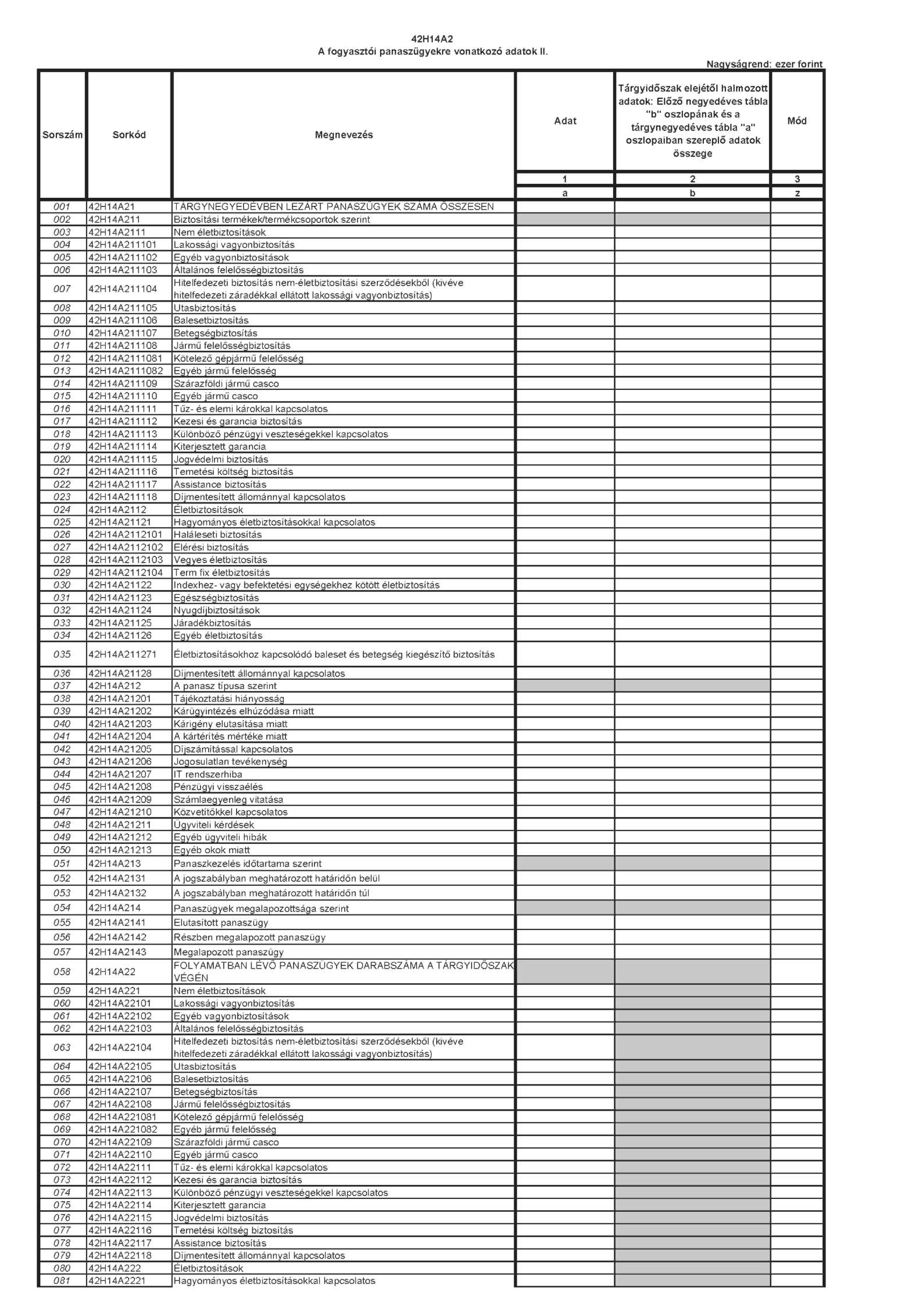 42H14A2
A fogyasztói panaszügyekre vonatkozó adatok II.

Nagyságrend: ezer forint

| Sorszám | Sorkód | Megnevezés | Adat | Tárgyidőszak elejétől halmozott adatok: Előző negyedéves tábla "b" oszlopának és a tárgynegyedéves tábla "a" oszlopaiban szereplő adatok összege | Mód |
|---|---|---|---|---|---|
| | | | 1 | 2 | 3 |
| | | | a | b | z |
| 001 | 42H14A21 | TÁRGYNEGYEDÉVBEN LEZÁRT PANASZÜGYEK SZÁMA ÖSSZESEN | | | |
| 002 | 42H14A211 | Biztosítási termékek/termékcsoportok szerint | | | |
| 003 | 42H14A2111 | Nem életbiztosítások | | | |
| 004 | 42H14A211101 | Lakossági vagyonbiztosítás | | | |
| 005 | 42H14A211102 | Egyéb vagyonbiztosítások | | | |
| 006 | 42H14A211103 | Általános felelősségbiztosítás | | | |
| 007 | 42H14A211104 | Hitelfedezeti biztosítás nem-életbiztosítási szerződésekből (kivéve hitelfedezeti záradékkal ellátott lakossági vagyonbiztosítás) | | | |
| 008 | 42H14A211105 | Utasbiztosítás | | | |
| 009 | 42H14A211106 | Balesetbiztosítás | | | |
| 010 | 42H14A211107 | Betegségbiztosítás | | | |
| 011 | 42H14A211108 | Jármű felelősségbiztosítás | | | |
| 012 | 42H14A2111081 | Kötelező gépjármű felelősség | | | |
| 013 | 42H14A2111082 | Egyéb jármű felelősség | | | |
| 014 | 42H14A211109 | Szárazföldi jármű casco | | | |
| 015 | 42H14A211110 | Egyéb jármű casco | | | |
| 016 | 42H14A211111 | Tűz- és elemi károkkal kapcsolatos | | | |
| 017 | 42H14A211112 | Kezesi és garancia biztosítás | | | |
| 018 | 42H14A211113 | Különböző pénzügyi veszteségekkel kapcsolatos | | | |
| 019 | 42H14A211114 | Kiterjesztett garancia | | | |
| 020 | 42H14A211115 | Jogvédelmi biztosítás | | | |
| 021 | 42H14A211116 | Temetési költség biztosítás | | | |
| 022 | 42H14A211117 | Assistance biztosítás | | | |
| 023 | 42H14A211118 | Díjmentesített állománnyal kapcsolatos | | | |
| 024 | 42H14A2112 | Életbiztosítások | | | |
| 025 | 42H14A21121 | Hagyományos életbiztosításokkal kapcsolatos | | | |
| 026 | 42H14A2112101 | Haláleseti biztosítás | | | |
| 027 | 42H14A2112102 | Elérési biztosítás | | | |
| 028 | 42H14A2112103 | Vegyes életbiztosítás | | | |
| 029 | 42H14A2112104 | Term fix életbiztosítás | | | |
| 030 | 42H14A21122 | Indexhez- vagy befektetési egységekhez kötött életbiztosítás | | | |
| 031 | 42H14A21123 | Egészségbiztosítás | | | |
| 032 | 42H14A21124 | Nyugdíjbiztosítások | | | |
| 033 | 42H14A21125 | Járadékbiztosítás | | | |
| 034 | 42H14A21126 | Egyéb életbiztosítás | | | |
| 035 | 42H14A211271 | Életbiztosításokhoz kapcsolódó baleset és betegség kiegészítő biztosítás | | | |
| 036 | 42H14A21128 | Díjmentesített állománnyal kapcsolatos | | | |
| 037 | 42H14A212 | A panasz típusa szerint | | | |
| 038 | 42H14A21201 | Tájékoztatási hiányosság | | | |
| 039 | 42H14A21202 | Kárügyintézés elhúzódása miatt | | | |
| 040 | 42H14A21203 | Kárigény elutasítása miatt | | | |
| 041 | 42H14A21204 | A kártérítés mértéke miatt | | | |
| 042 | 42H14A21205 | Díjszámítással kapcsolatos | | | |
| 043 | 42H14A21206 | Jogosulatlan tevékenység | | | |
| 044 | 42H14A21207 | IT rendszerhiba | | | |
| 045 | 42H14A21208 | Pénzügyi visszaélés | | | |
| 046 | 42H14A21209 | Számlaegyenleg vitatása | | | |
| 047 | 42H14A21210 | Közvetítőkkel kapcsolatos | | | |
| 048 | 42H14A21211 | Ügyviteli kérdések | | | |
| 049 | 42H14A21212 | Egyéb ügyviteli hibák | | | |
| 050 | 42H14A21213 | Egyéb okok miatt | | | |
| 051 | 42H14A213 | Panaszkezelés időtartama szerint | | | |
| 052 | 42H14A2131 | A jogszabályban meghatározott határidőn belül | | | |
| 053 | 42H14A2132 | A jogszabályban meghatározott határidőn túl | | | |
| 054 | 42H14A214 | Panaszügyek megalapozottsága szerint | | | |
| 055 | 42H14A2141 | Elutasított panaszügy | | | |
| 056 | 42H14A2142 | Részben megalapozott panaszügy | | | |
| 057 | 42H14A2143 | Megalapozott panaszügy | | | |
| 058 | 42H14A22 | FOLYAMATBAN LÉVŐ PANASZÜGYEK DARABSZÁMA A TÁRGYIDŐSZAK VÉGÉN | | | |
| 059 | 42H14A221 | Nem életbiztosítások | | | |
| 060 | 42H14A22101 | Lakossági vagyonbiztosítás | | | |
| 061 | 42H14A22102 | Egyéb vagyonbiztosítások | | | |
| 062 | 42H14A22103 | Általános felelősségbiztosítás | | | |
| 063 | 42H14A22104 | Hitelfedezeti biztosítás nem-életbiztosítási szerződésekből (kivéve hitelfedezeti záradékkal ellátott lakossági vagyonbiztosítás) | | | |
| 064 | 42H14A22105 | Utasbiztosítás | | | |
| 065 | 42H14A22106 | Balesetbiztosítás | | | |
| 066 | 42H14A22107 | Betegségbiztosítás | | | |
| 067 | 42H14A22108 | Jármű felelősségbiztosítás | | | |
| 068 | 42H14A221081 | Kötelező gépjármű felelősség | | | |
| 069 | 42H14A221082 | Egyéb jármű felelősség | | | |
| 070 | 42H14A22109 | Szárazföldi jármű casco | | | |
| 071 | 42H14A22110 | Egyéb jármű casco | | | |
| 072 | 42H14A22111 | Tűz- és elemi károkkal kapcsolatos | | | |
| 073 | 42H14A22112 | Kezesi és garancia biztosítás | | | |
| 074 | 42H14A22113 | Különböző pénzügyi veszteségekkel kapcsolatos | | | |
| 075 | 42H14A22114 | Kiterjesztett garancia | | | |
| 076 | 42H14A22115 | Jogvédelmi biztosítás | | | |
| 077 | 42H14A22116 | Temetési költség biztosítás | | | |
| 078 | 42H14A22117 | Assistance biztosítás | | | |
| 079 | 42H14A22118 | Díjmentesített állománnyal kapcsolatos | | | |
| 080 | 42H14A222 | Életbiztosítások | | | |
| 081 | 42H14A2221 | Hagyományos életbiztosításokkal kapcsolatos | | | |